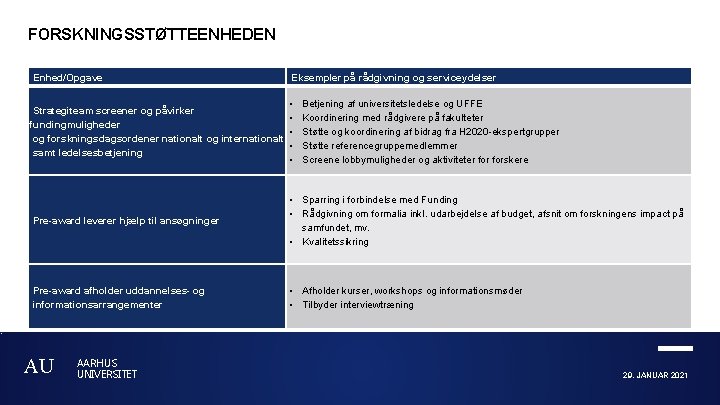 FORSKNINGSSTØTTEENHEDEN

| Enhed/Opgave | Eksempler på rådgivning og serviceydelser |
|---|---|
| Strategiteam screener og påvirker fundingmuligheder og forskningsdagsordener nationalt og internationalt samt ledelsesbetjening | • Betjening af universitetsledelse og UFFE • Koordinering med rådgivere på fakulteter • Støtte og koordinering af bidrag fra H2020-ekspertgrupper • Støtte referencegruppemedlemmer • Screene lobbymuligheder og aktiviteter for forskere |
| Pre-award leverer hjælp til ansøgninger | • Sparring i forbindelse med Funding • Rådgivning om formalia inkl. udarbejdelse af budget, afsnit om forskningens impact på samfundet, mv. • Kvalitetssikring |
| Pre-award afholder uddannelses- og informationsarrangementer | • Afholder kurser, workshops og informationsmøder • Tilbyder interviewtræning |

AU AARHUS UNIVERSITET

29. JANUAR 2021